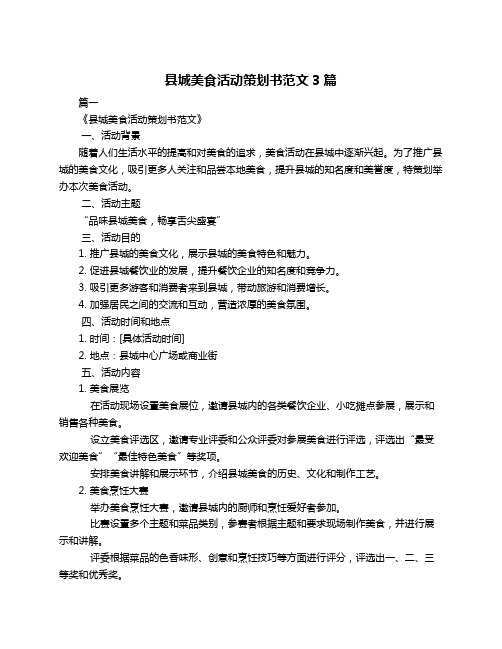 县城美食活动策划书范文 3 篇

篇一

《县城美食活动策划书范文》

一、活动背景

随着人们生活水平的提高和对美食的追求，美食活动在县城中逐渐兴起。为了推广县城的美食文化，吸引更多人关注和品尝本地美食，提升县城的知名度和美誉度，特策划举办本次美食活动。

二、活动主题

“品味县城美食，畅享舌尖盛宴”

三、活动目的

1. 推广县城的美食文化，展示县城的美食特色和魅力。

2. 促进县城餐饮业的发展，提升餐饮企业的知名度和竞争力。

3. 吸引更多游客和消费者来到县城，带动旅游和消费增长。

4. 加强居民之间的交流和互动，营造浓厚的美食氛围。

四、活动时间和地点

1. 时间：[具体活动时间]

2. 地点：县城中心广场或商业街

五、活动内容

1. 美食展览

在活动现场设置美食展位，邀请县城内的各类餐饮企业、小吃摊点参展，展示和销售各种美食。

设立美食评选区，邀请专业评委和公众评委对参展美食进行评选，评选出“最受欢迎美食”“最佳特色美食”等奖项。

安排美食讲解和展示环节，介绍县城美食的历史、文化和制作工艺。

2. 美食烹饪大赛

举办美食烹饪大赛，邀请县城内的厨师和烹饪爱好者参加。

比赛设置多个主题和菜品类别，参赛者根据主题和要求现场制作美食，并进行展示和讲解。

评委根据菜品的色香味形、创意和烹饪技巧等方面进行评分，评选出一、二、三等奖和优秀奖。